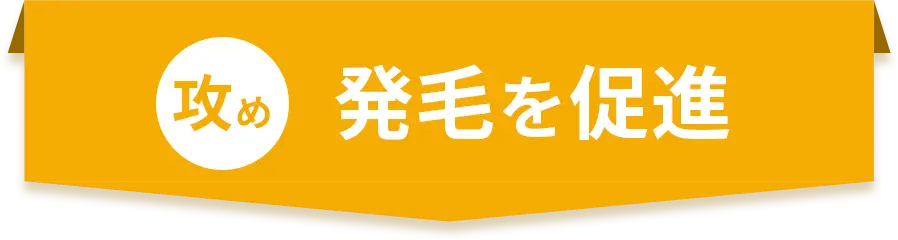 攻め 発毛を促進